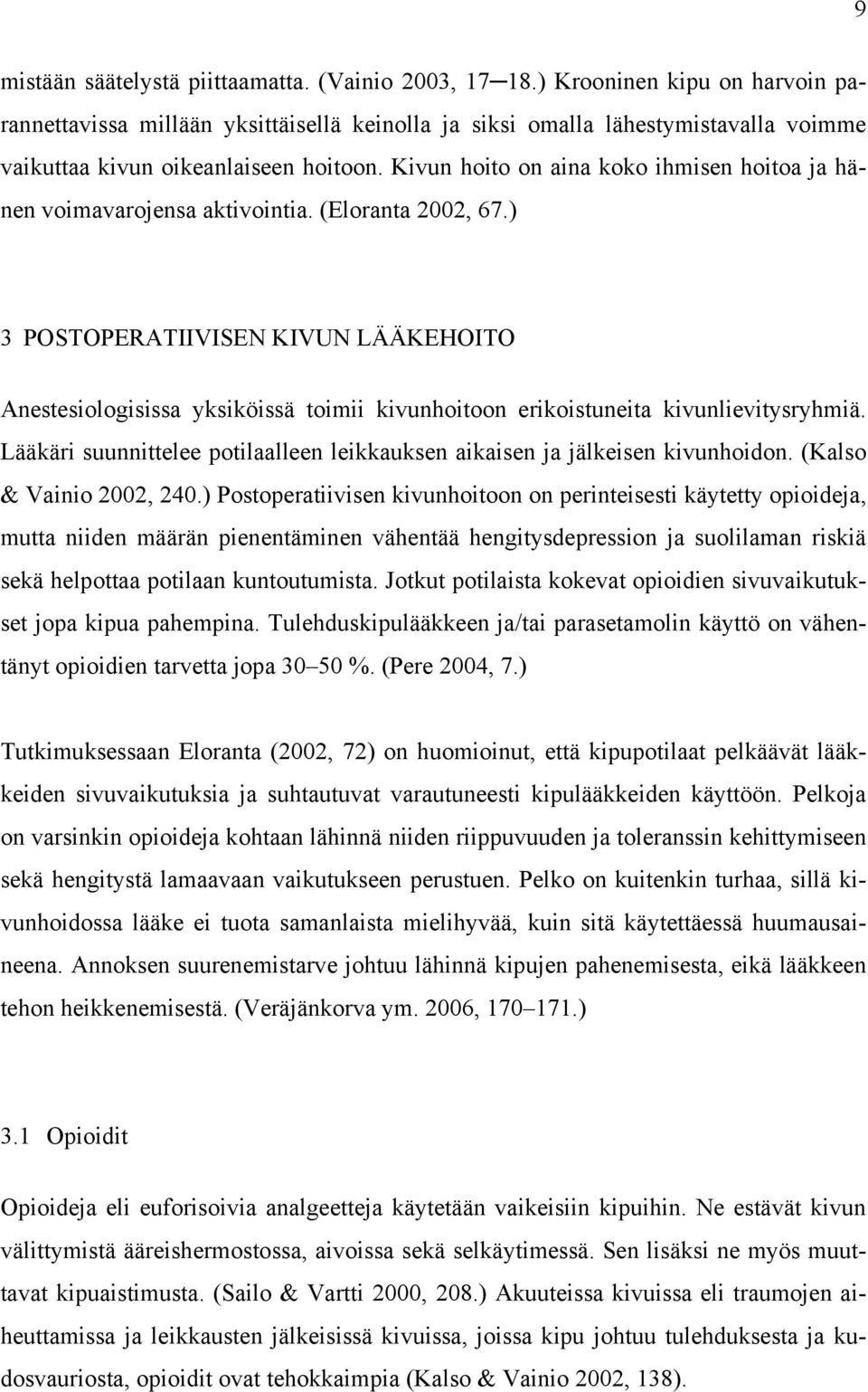 9

mistään säätelystä piittaamatta. (Vainio 2003, 17─18.) Krooninen kipu on harvoin parannettavissa millään yksittäisellä keinolla ja siksi omalla lähestymistavalla voimme vaikuttaa kivun oikeanlaiseen hoitoon. Kivun hoito on aina koko ihmisen hoitoa ja hänen voimavarojensa aktivointia. (Eloranta 2002, 67.)

3 POSTOPERATIIVISEN KIVUN LÄÄKEHOITO

Anestesiologisissa yksiköissä toimii kivunhoitoon erikoistuneita kivunlievitysryhmiä. Lääkäri suunnittelee potilaalleen leikkauksen aikaisen ja jälkeisen kivunhoidon. (Kalso & Vainio 2002, 240.) Postoperatiivisen kivunhoitoon on perinteisesti käytetty opioideja, mutta niiden määrän pienentäminen vähentää hengitysdepression ja suolilaman riskiä sekä helpottaa potilaan kuntoutumista. Jotkut potilaista kokevat opioidien sivuvaikutukset jopa kipua pahempina. Tulehduskipulääkkeen ja/tai parasetamolin käyttö on vähentänyt opioidien tarvetta jopa 30–50 %. (Pere 2004, 7.)

Tutkimuksessaan Eloranta (2002, 72) on huomioinut, että kipupotilaat pelkäävät lääkkeiden sivuvaikutuksia ja suhtautuvat varautuneesti kipulääkkeiden käyttöön. Pelkoja on varsinkin opioideja kohtaan lähinnä niiden riippuvuuden ja toleranssin kehittymiseen sekä hengitystä lamaavaan vaikutukseen perustuen. Pelko on kuitenkin turhaa, sillä kivunhoidossa lääke ei tuota samanlaista mielihyvää, kuin sitä käytettäessä huumausaineena. Annoksen suurenemistarve johtuu lähinnä kipujen pahenemisesta, eikä lääkkeen tehon heikkenemisestä. (Veräjänkorva ym. 2006, 170–171.)

3.1 Opioidit

Opioideja eli euforisoivia analgeetteja käytetään vaikeisiin kipuihin. Ne estävät kivun välittymistä ääreishermostossa, aivoissa sekä selkäytimessä. Sen lisäksi ne myös muuttavat kipuaistimusta. (Sailo & Vartti 2000, 208.) Akuuteissa kivuissa eli traumojen aiheuttamissa ja leikkausten jälkeisissä kivuissa, joissa kipu johtuu tulehduksesta ja kudosvauriosta, opioidit ovat tehokkaimpia (Kalso & Vainio 2002, 138).